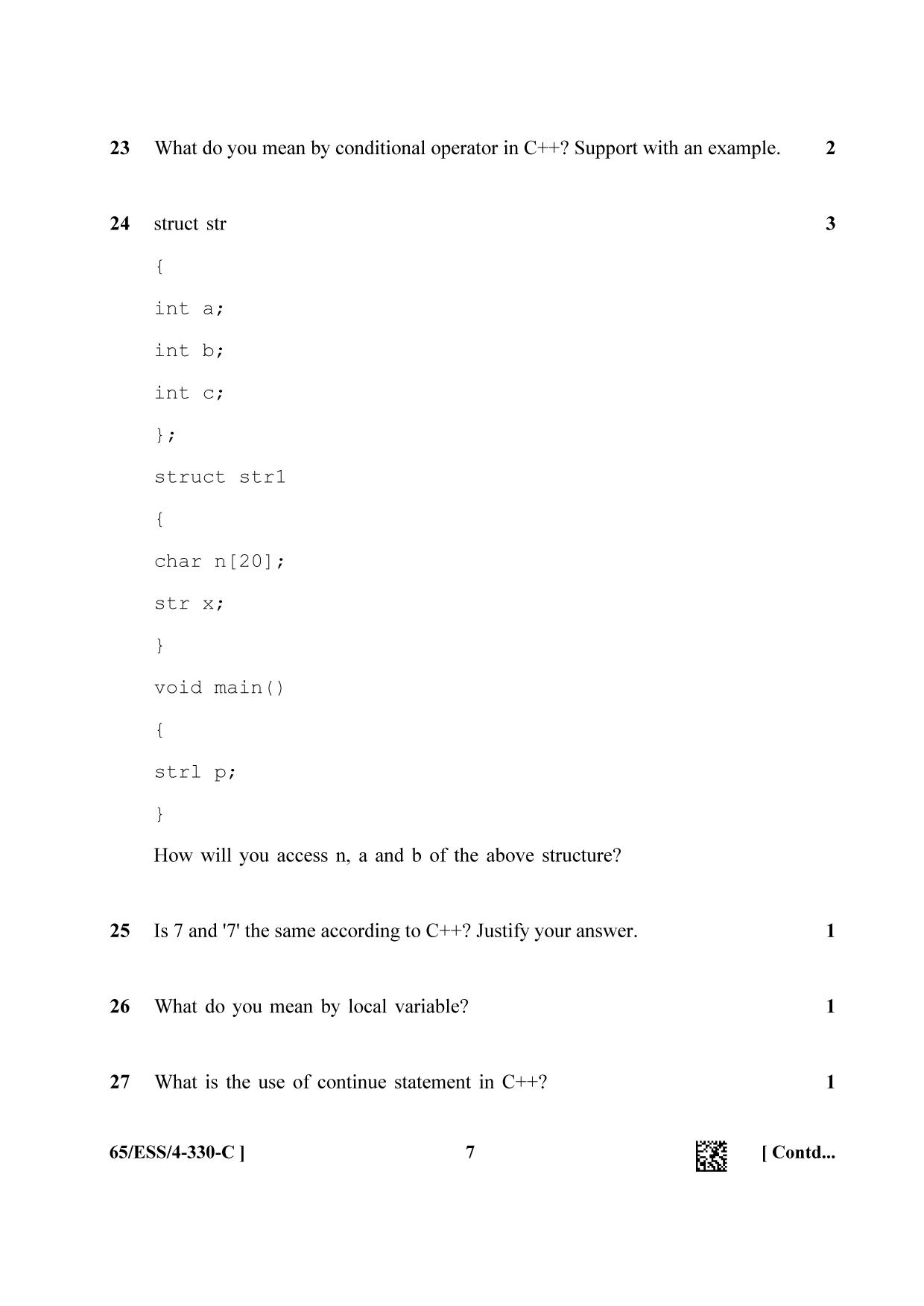 23 What do you mean by conditional operator in C++? Support with an example. 2

24 struct str 3

{

int a;

int b;

int c;

};

struct str1

{

char n[20];

str x;

}

void main()

{

strl p;

}

How will you access n, a and b of the above structure?

25 Is 7 and '7' the same according to C++? Justify your answer. 1

26 What do you mean by local variable? 1

27 What is the use of continue statement in C++? 1

65/ESS/4-330-C ] 7 [ Contd...